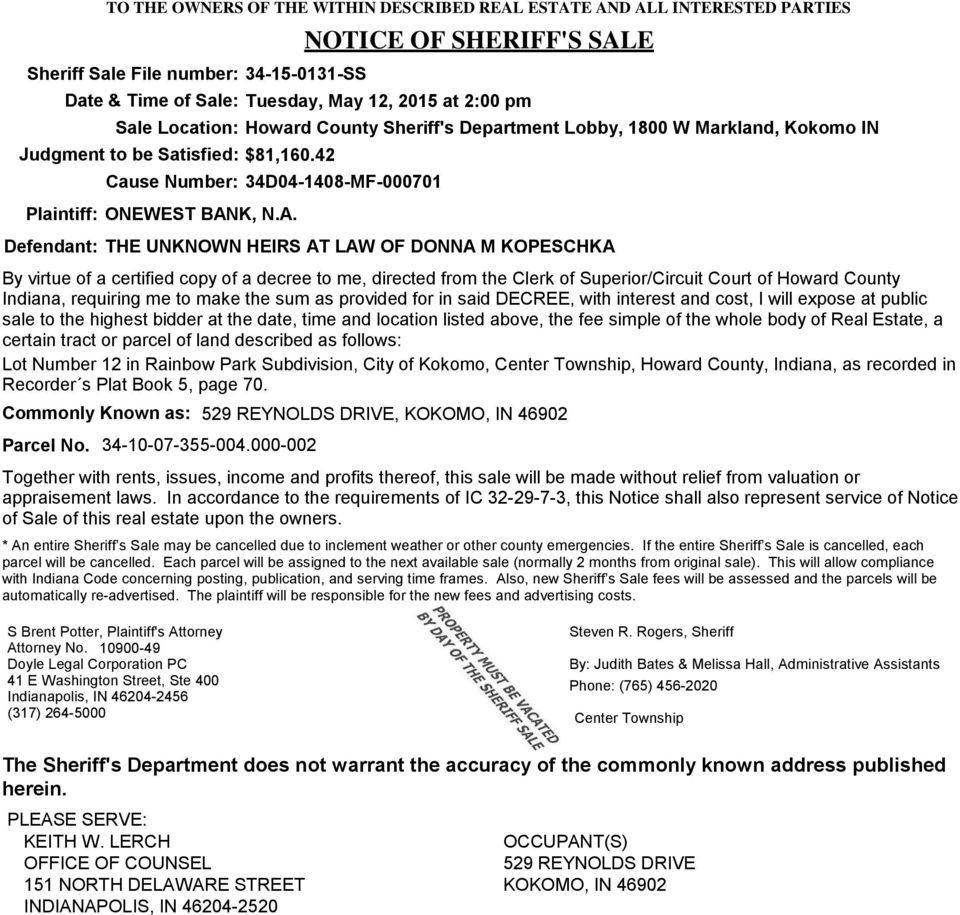 TO THE OWNERS OF THE WITHIN DESCRIBED REAL ESTATE AND ALL INTERESTED PARTIES

NOTICE OF SHERIFF'S SALE

Sheriff Sale File number: 34-15-0131-SS
Date & Time of Sale: Tuesday, May 12, 2015 at 2:00 pm
Sale Location: Howard County Sheriff's Department Lobby, 1800 W Markland, Kokomo IN
Judgment to be Satisfied: $81,160.42
Cause Number: 34D04-1408-MF-000701
Plaintiff: ONEWEST BANK, N.A.
Defendant: THE UNKNOWN HEIRS AT LAW OF DONNA M KOPESCHKA

By virtue of a certified copy of a decree to me, directed from the Clerk of Superior/Circuit Court of Howard County Indiana, requiring me to make the sum as provided for in said DECREE, with interest and cost, I will expose at public sale to the highest bidder at the date, time and location listed above, the fee simple of the whole body of Real Estate, a certain tract or parcel of land described as follows:

Lot Number 12 in Rainbow Park Subdivision, City of Kokomo, Center Township, Howard County, Indiana, as recorded in Recorder´s Plat Book 5, page 70.

Commonly Known as: 529 REYNOLDS DRIVE, KOKOMO, IN 46902

Parcel No. 34-10-07-355-004.000-002

Together with rents, issues, income and profits thereof, this sale will be made without relief from valuation or appraisement laws. In accordance to the requirements of IC 32-29-7-3, this Notice shall also represent service of Notice of Sale of this real estate upon the owners.

* An entire Sheriff's Sale may be cancelled due to inclement weather or other county emergencies. If the entire Sheriff's Sale is cancelled, each parcel will be cancelled. Each parcel will be assigned to the next available sale (normally 2 months from original sale). This will allow compliance with Indiana Code concerning posting, publication, and serving time frames. Also, new Sheriff's Sale fees will be assessed and the parcels will be automatically re-advertised. The plaintiff will be responsible for the new fees and advertising costs.

S Brent Potter, Plaintiff's Attorney
Attorney No. 10900-49
Doyle Legal Corporation PC
41 E Washington Street, Ste 400
Indianapolis, IN 46204-2456
(317) 264-5000

PROPERTY MUST BE VACATED BY DAY OF THE SHERIFF SALE

Steven R. Rogers, Sheriff
By: Judith Bates & Melissa Hall, Administrative Assistants
Phone: (765) 456-2020
Center Township

The Sheriff's Department does not warrant the accuracy of the commonly known address published herein.

PLEASE SERVE:
KEITH W. LERCH
OFFICE OF COUNSEL
151 NORTH DELAWARE STREET
INDIANAPOLIS, IN 46204-2520

OCCUPANT(S)
529 REYNOLDS DRIVE
KOKOMO, IN 46902